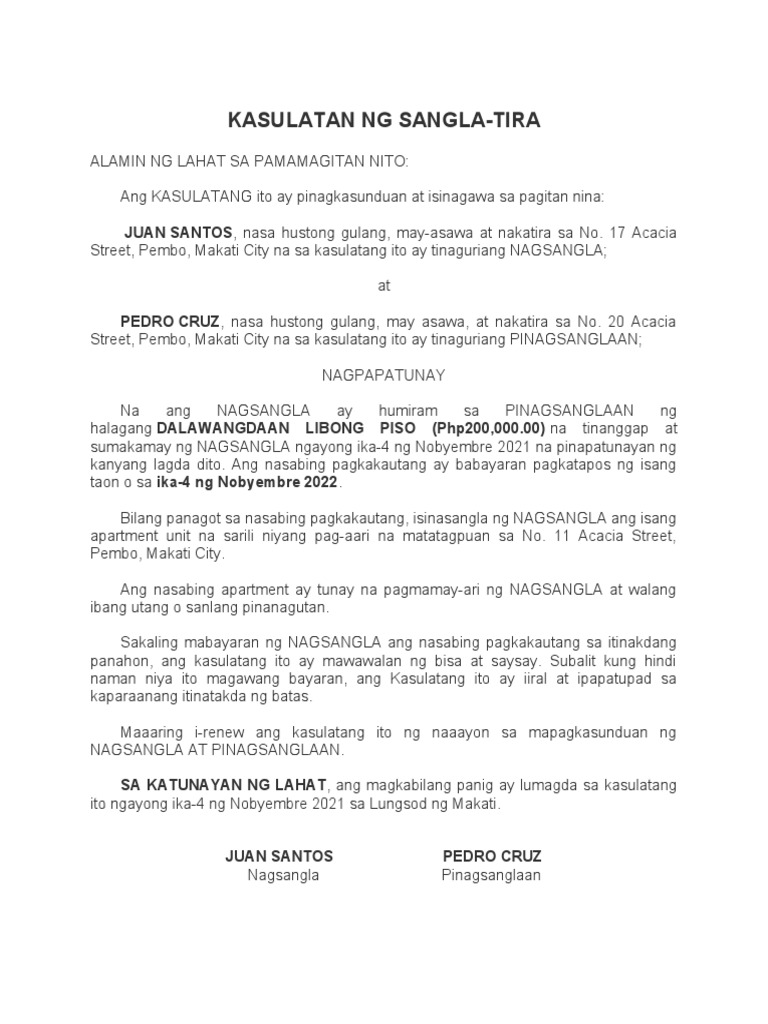 KASULATAN NG SANGLA-TIRA

ALAMIN NG LAHAT SA PAMAMAGITAN NITO:

Ang KASULATANG ito ay pinagkasunduan at isinagawa sa pagitan nina:

JUAN SANTOS, nasa hustong gulang, may-asawa at nakatira sa No. 17 Acacia Street, Pembo, Makati City na sa kasulatang ito ay tinaguriang NAGSANGLA;

at

PEDRO CRUZ, nasa hustong gulang, may asawa, at nakatira sa No. 20 Acacia Street, Pembo, Makati City na sa kasulatang ito ay tinaguriang PINAGSANGLAAN;

NAGPAPATUNAY

Na ang NAGSANGLA ay humiram sa PINAGSANGLAAN ng halagang DALAWANGDAAN LIBONG PISO (Php200,000.00) na tinanggap at sumakamay ng NAGSANGLA ngayong ika-4 ng Nobyembre 2021 na pinapatunayan ng kanyang lagda dito. Ang nasabing pagkakautang ay babayaran pagkatapos ng isang taon o sa ika-4 ng Nobyembre 2022.

Bilang panagot sa nasabing pagkakautang, isinasangla ng NAGSANGLA ang isang apartment unit na sarili niyang pag-aari na matatagpuan sa No. 11 Acacia Street, Pembo, Makati City.

Ang nasabing apartment ay tunay na pagmamay-ari ng NAGSANGLA at walang ibang utang o sanlang pinanagutan.

Sakaling mabayaran ng NAGSANGLA ang nasabing pagkakautang sa itinakdang panahon, ang kasulatang ito ay mawawalan ng bisa at saysay. Subalit kung hindi naman niya ito magawang bayaran, ang Kasulatang ito ay iiral at ipapatupad sa kaparaanang itinatakda ng batas.

Maaaring i-renew ang kasulatang ito ng naaayon sa mapagkasunduan ng NAGSANGLA AT PINAGSANGLAAN.

SA KATUNAYAN NG LAHAT, ang magkabilang panig ay lumagda sa kasulatang ito ngayong ika-4 ng Nobyembre 2021 sa Lungsod ng Makati.

JUAN SANTOS
Nagsangla

PEDRO CRUZ
Pinagsanglaan